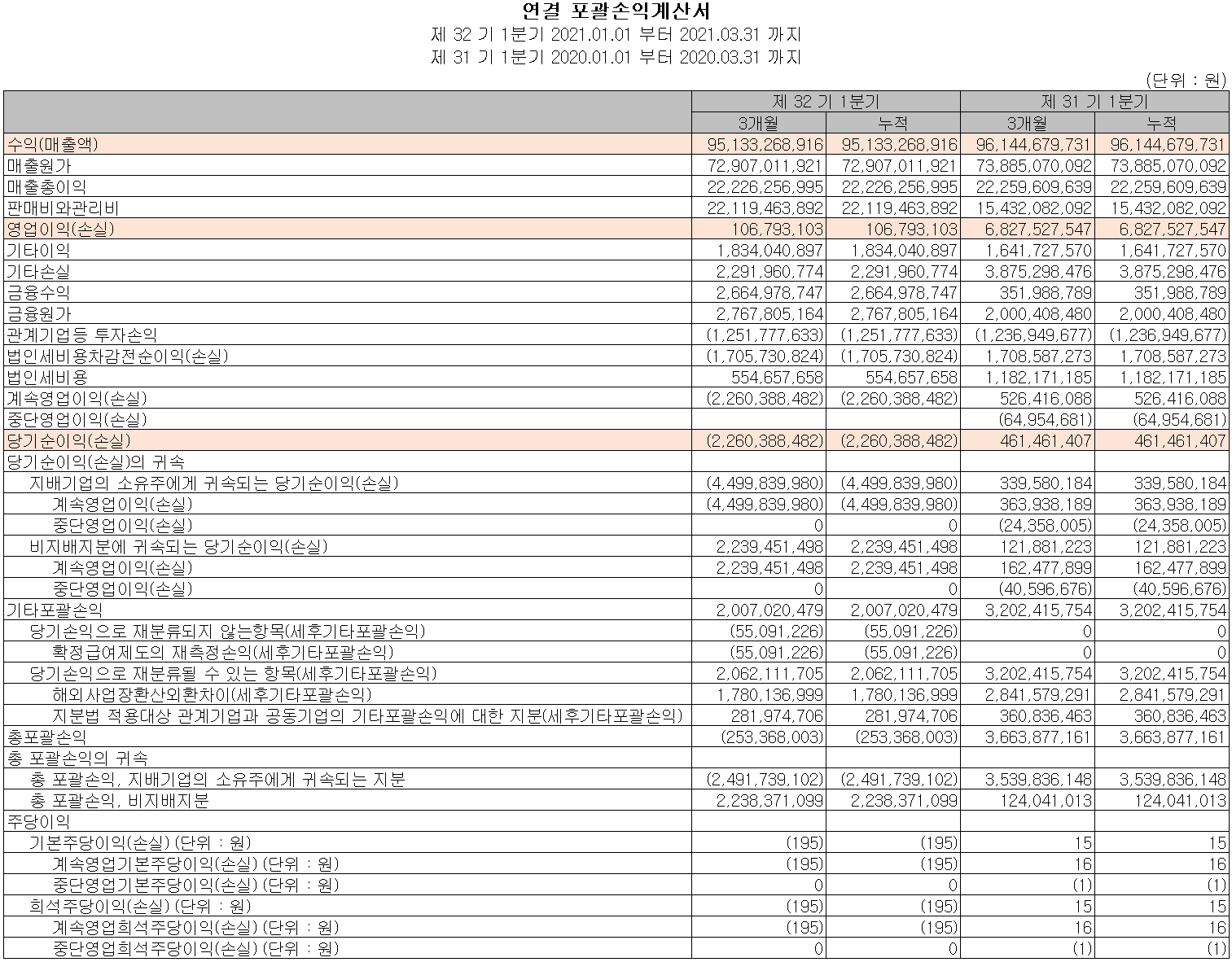 연결 포괄손익계산서
제 32 기 1분기 2021.01.01 부터 2021.03.31 까지
제 31 기 1분기 2020.01.01 부터 2020.03.31 까지

(단위 : 원)

| | 제 32 기 1분기 | | 제 31 기 1분기 | |
|---|---|---|---|---|
| | 3개월 | 누적 | 3개월 | 누적 |
| 수익(매출액) | 95,133,268,916 | 95,133,268,916 | 96,144,679,731 | 96,144,679,731 |
| 매출원가 | 72,907,011,921 | 72,907,011,921 | 73,885,070,092 | 73,885,070,092 |
| 매출총이익 | 22,226,256,995 | 22,226,256,995 | 22,259,609,639 | 22,259,609,639 |
| 판매비와관리비 | 22,119,463,892 | 22,119,463,892 | 15,432,082,092 | 15,432,082,092 |
| 영업이익(손실) | 106,793,103 | 106,793,103 | 6,827,527,547 | 6,827,527,547 |
| 기타이익 | 1,834,040,897 | 1,834,040,897 | 1,641,727,570 | 1,641,727,570 |
| 기타손실 | 2,291,960,774 | 2,291,960,774 | 3,875,298,476 | 3,875,298,476 |
| 금융수익 | 2,664,978,747 | 2,664,978,747 | 351,988,789 | 351,988,789 |
| 금융원가 | 2,767,805,164 | 2,767,805,164 | 2,000,408,480 | 2,000,408,480 |
| 관계기업등 투자손익 | (1,251,777,633) | (1,251,777,633) | (1,236,949,677) | (1,236,949,677) |
| 법인세비용차감전순이익(손실) | (1,705,730,824) | (1,705,730,824) | 1,708,587,273 | 1,708,587,273 |
| 법인세비용 | 554,657,658 | 554,657,658 | 1,182,171,185 | 1,182,171,185 |
| 계속영업이익(손실) | (2,260,388,482) | (2,260,388,482) | 526,416,088 | 526,416,088 |
| 중단영업이익(손실) | | | (64,954,681) | (64,954,681) |
| 당기순이익(손실) | (2,260,388,482) | (2,260,388,482) | 461,461,407 | 461,461,407 |
| 당기순이익(손실)의 귀속 | | | | |
| 지배기업의 소유주에게 귀속되는 당기순이익(손실) | (4,499,839,980) | (4,499,839,980) | 339,580,184 | 339,580,184 |
| 계속영업이익(손실) | (4,499,839,980) | (4,499,839,980) | 363,938,189 | 363,938,189 |
| 중단영업이익(손실) | 0 | 0 | (24,358,005) | (24,358,005) |
| 비지배지분에 귀속되는 당기순이익(손실) | 2,239,451,498 | 2,239,451,498 | 121,881,223 | 121,881,223 |
| 계속영업이익(손실) | 2,239,451,498 | 2,239,451,498 | 162,477,899 | 162,477,899 |
| 중단영업이익(손실) | 0 | 0 | (40,596,676) | (40,596,676) |
| 기타포괄손익 | 2,007,020,479 | 2,007,020,479 | 3,202,415,754 | 3,202,415,754 |
| 당기손익으로 재분류되지 않는항목(세후기타포괄손익) | (55,091,226) | (55,091,226) | 0 | 0 |
| 확정급여제도의 재측정손익(세후기타포괄손익) | (55,091,226) | (55,091,226) | 0 | 0 |
| 당기손익으로 재분류될 수 있는 항목(세후기타포괄손익) | 2,062,111,705 | 2,062,111,705 | 3,202,415,754 | 3,202,415,754 |
| 해외사업장환산외환차이(세후기타포괄손익) | 1,780,136,999 | 1,780,136,999 | 2,841,579,291 | 2,841,579,291 |
| 지분법 적용대상 관계기업과 공동기업의 기타포괄손익에 대한 지분(세후기타포괄손익) | 281,974,706 | 281,974,706 | 360,836,463 | 360,836,463 |
| 총포괄손익 | (253,368,003) | (253,368,003) | 3,663,877,161 | 3,663,877,161 |
| 총 포괄손익의 귀속 | | | | |
| 총 포괄손익, 지배기업의 소유주에게 귀속되는 지분 | (2,491,739,102) | (2,491,739,102) | 3,539,836,148 | 3,539,836,148 |
| 총 포괄손익, 비지배지분 | 2,238,371,099 | 2,238,371,099 | 124,041,013 | 124,041,013 |
| 주당이익 | | | | |
| 기본주당이익(손실) (단위 : 원) | (195) | (195) | 15 | 15 |
| 계속영업기본주당이익(손실) (단위 : 원) | (195) | (195) | 16 | 16 |
| 중단영업기본주당이익(손실) (단위 : 원) | 0 | 0 | (1) | (1) |
| 희석주당이익(손실) (단위 : 원) | (195) | (195) | 15 | 15 |
| 계속영업희석주당이익(손실) (단위 : 원) | (195) | (195) | 16 | 16 |
| 중단영업희석주당이익(손실) (단위 : 원) | 0 | 0 | (1) | (1) |